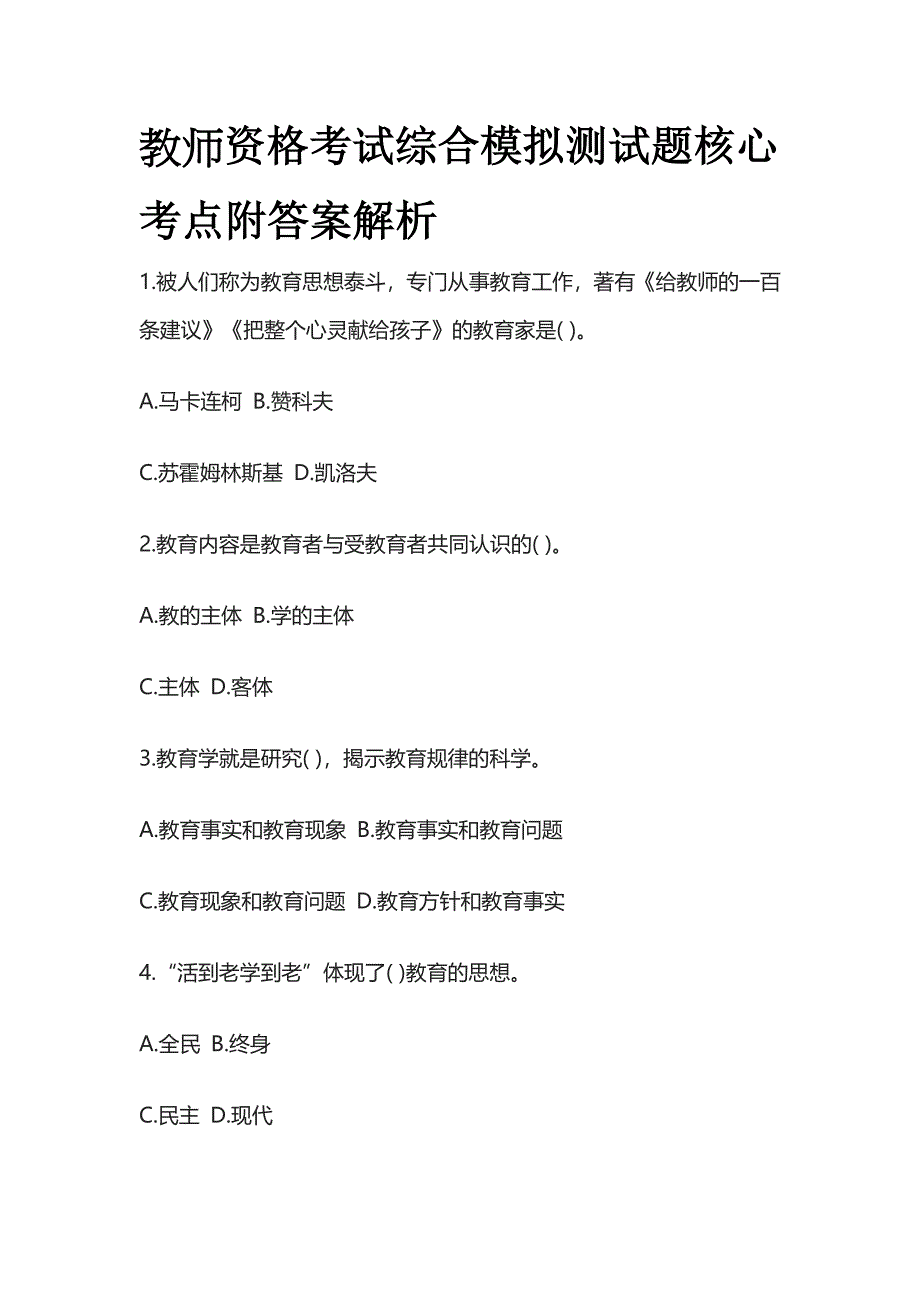 教师资格考试综合模拟测试题核心考点附答案解析

1.被人们称为教育思想泰斗，专门从事教育工作，著有《给教师的一百条建议》《把整个心灵献给孩子》的教育家是( )。

A.马卡连柯 B.赞科夫

C.苏霍姆林斯基 D.凯洛夫

2.教育内容是教育者与受教育者共同认识的( )。

A.教的主体 B.学的主体

C.主体 D.客体

3.教育学就是研究( )，揭示教育规律的科学。

A.教育事实和教育现象 B.教育事实和教育问题

C.教育现象和教育问题 D.教育方针和教育事实

4.“活到老学到老”体现了( )教育的思想。

A.全民 B.终身

C.民主 D.现代